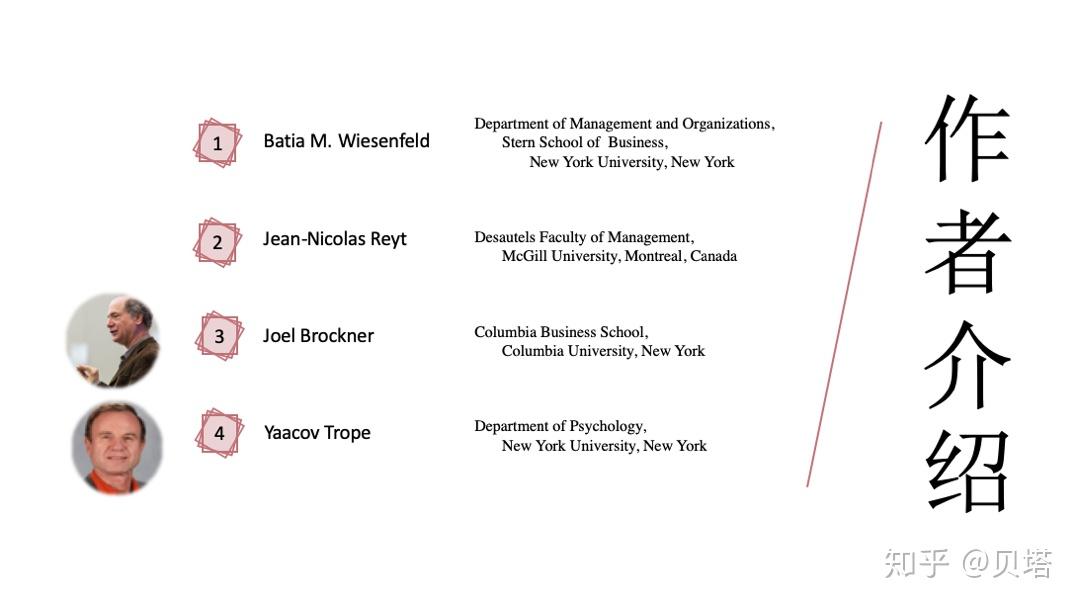 1
Batia M. Wiesenfeld

Department of Management and Organizations, Stern School of Business, New York University, New York

2
Jean-Nicolas Reyt

Desautels Faculty of Management, McGill University, Montreal, Canada

3
Joel Brockner

Columbia Business School, Columbia University, New York

4
Yaacov Trope

Department of Psychology, New York University, New York

作者介绍

知乎 @贝塔